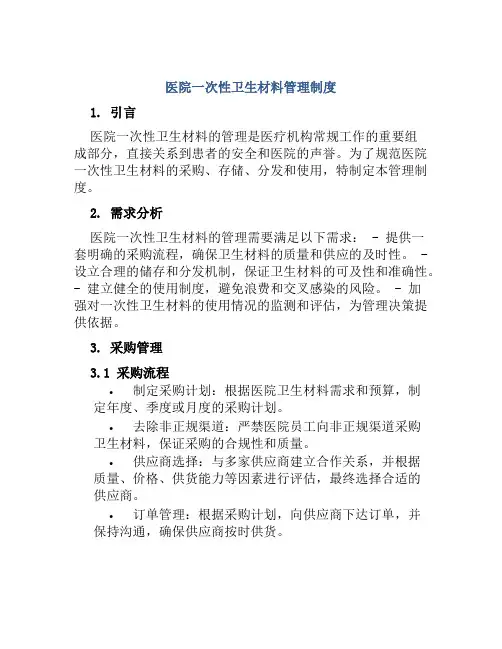 医院一次性卫生材料管理制度

1. 引言

医院一次性卫生材料的管理是医疗机构常规工作的重要组成部分，直接关系到患者的安全和医院的声誉。为了规范医院一次性卫生材料的采购、存储、分发和使用，特制定本管理制度。

2. 需求分析

医院一次性卫生材料的管理需要满足以下需求： - 提供一套明确的采购流程，确保卫生材料的质量和供应的及时性。 - 设立合理的储存和分发机制，保证卫生材料的可及性和准确性。 - 建立健全的使用制度，避免浪费和交叉感染的风险。 - 加强对一次性卫生材料的使用情况的监测和评估，为管理决策提供依据。

3. 采购管理

3.1 采购流程

• 制定采购计划：根据医院卫生材料需求和预算，制定年度、季度或月度的采购计划。

• 去除非正规渠道：严禁医院员工向非正规渠道采购卫生材料，保证采购的合规性和质量。

• 供应商选择：与多家供应商建立合作关系，并根据质量、价格、供货能力等因素进行评估，最终选择合适的供应商。

• 订单管理：根据采购计划，向供应商下达订单，并保持沟通，确保供应商按时供货。